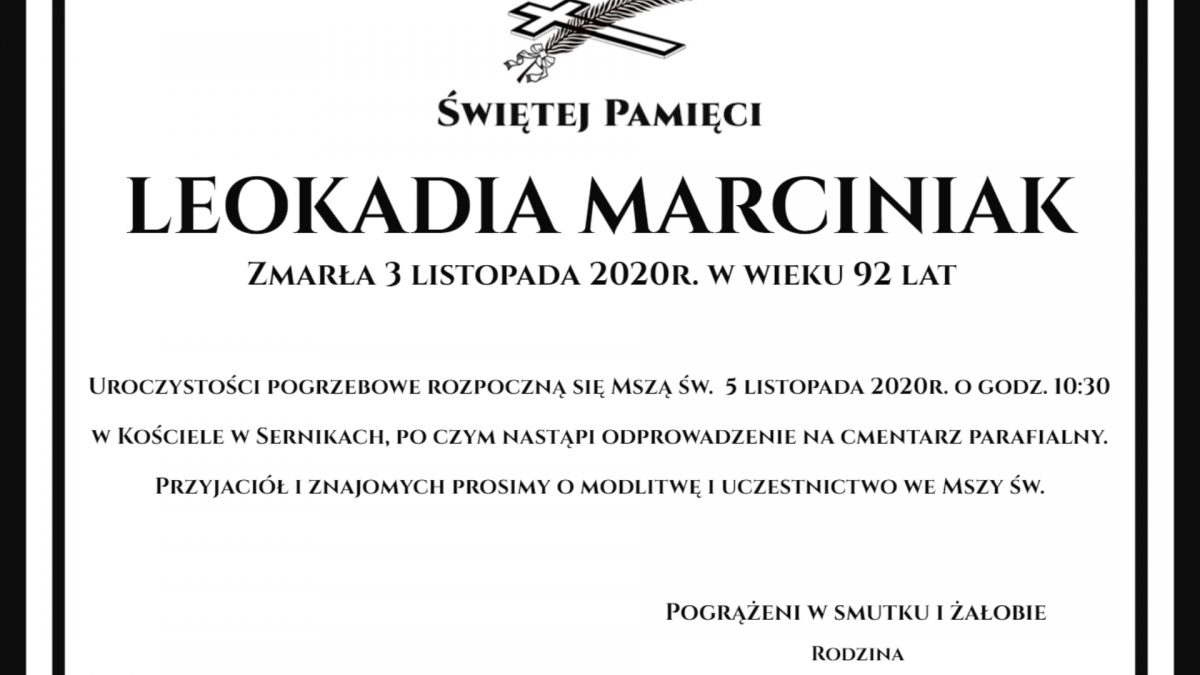 Świętej Pamięci

LEOKADIA MARCINIAK

Zmarła 3 listopada 2020r. w wieku 92 lat

Uroczystości pogrzebowe rozpoczną się Mszą św. 5 listopada 2020r. o godz. 10:30 w Kościele w Sernikach, po czym nastąpi odprowadzenie na cmentarz parafialny.

Przyjaciół i znajomych prosimy o modlitwę i uczestnictwo we Mszy św.

Pogrążeni w smutku i żałobie

Rodzina